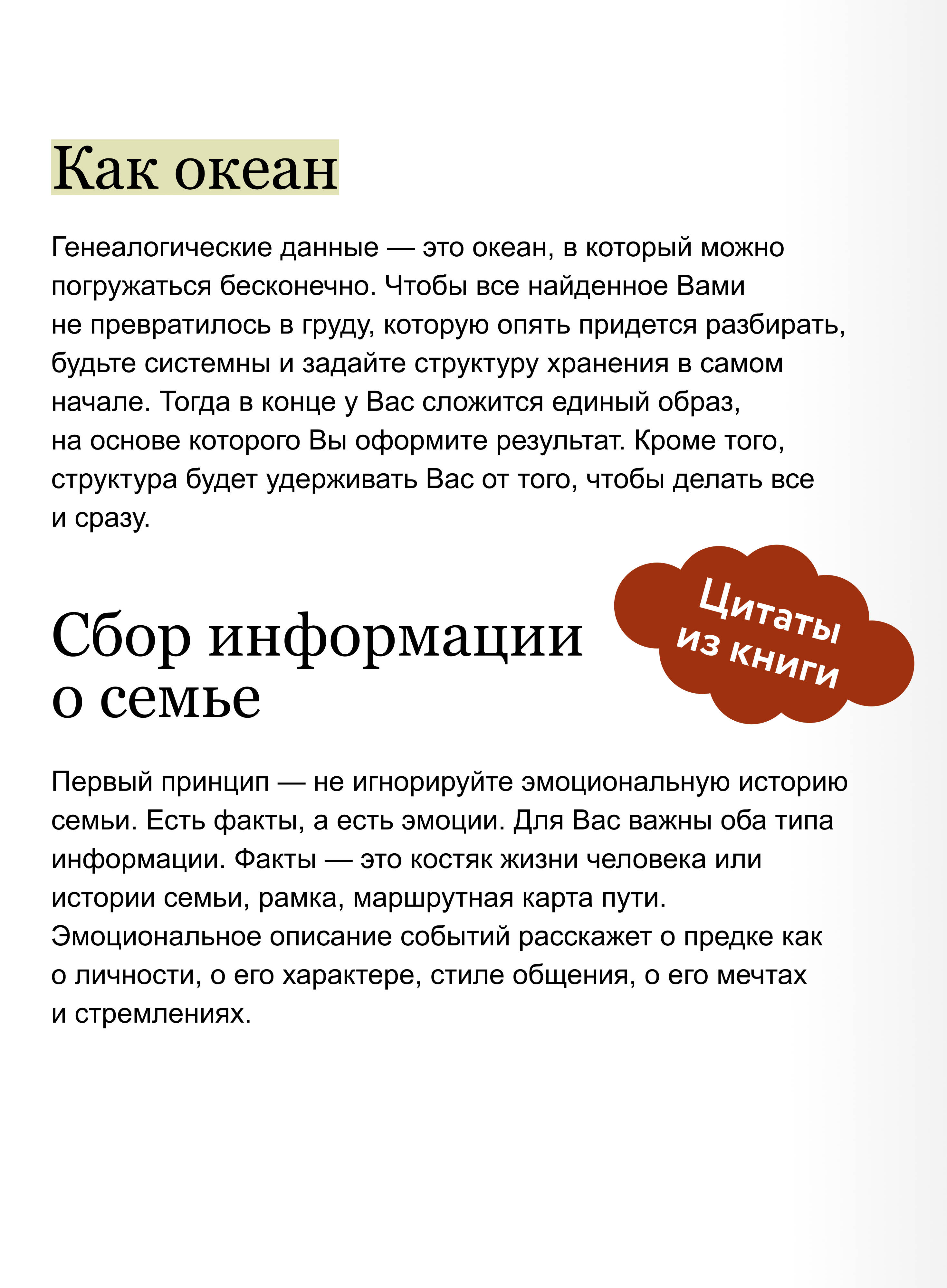 Как океан

Генеалогические данные — это океан, в который можно погружаться бесконечно. Чтобы все найденное Вами не превратилось в груду, которую опять придется разбирать, будьте системны и задайте структуру хранения в самом начале. Тогда в конце у Вас сложится единый образ, на основе которого Вы оформите результат. Кроме того, структура будет удерживать Вас от того, чтобы делать все и сразу.

Цитаты из книги

Сбор информации о семье

Первый принцип — не игнорируйте эмоциональную историю семьи. Есть факты, а есть эмоции. Для Вас важны оба типа информации. Факты — это костяк жизни человека или истории семьи, рамка, маршрутная карта пути. Эмоциональное описание событий расскажет о предке как о личности, о его характере, стиле общения, о его мечтах и стремлениях.